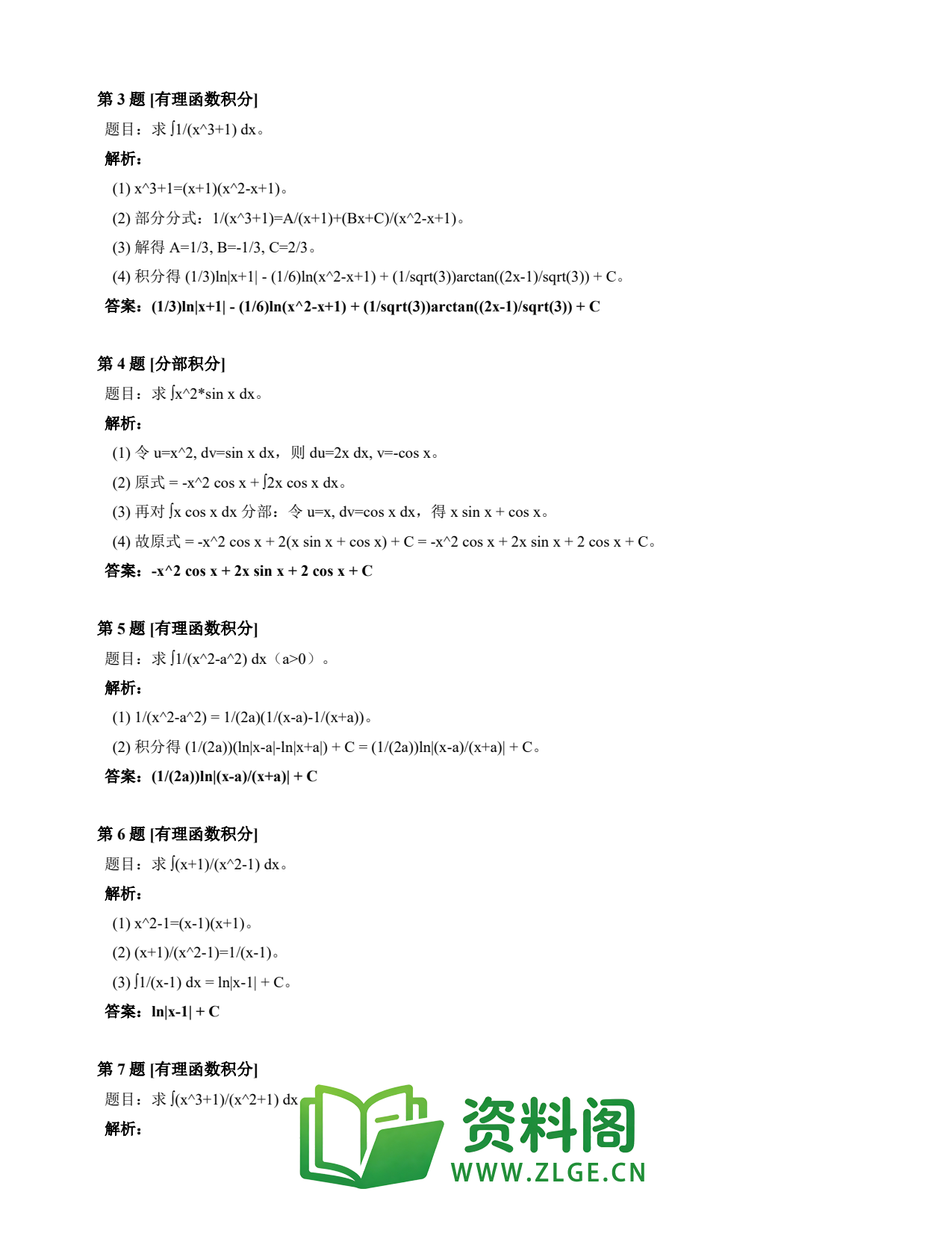 第 3 题 [有理函数积分]

题目：求 ∫1/(x^3+1) dx。

解析：

(1) x^3+1=(x+1)(x^2-x+1)。

(2) 部分分式：1/(x^3+1)=A/(x+1)+(Bx+C)/(x^2-x+1)。

(3) 解得 A=1/3, B=-1/3, C=2/3。

(4) 积分得 (1/3)ln|x+1| - (1/6)ln(x^2-x+1) + (1/sqrt(3))arctan((2x-1)/sqrt(3)) + C。

答案：(1/3)ln|x+1| - (1/6)ln(x^2-x+1) + (1/sqrt(3))arctan((2x-1)/sqrt(3)) + C

第 4 题 [分部积分]

题目：求 ∫x^2*sin x dx。

解析：

(1) 令 u=x^2, dv=sin x dx，则 du=2x dx, v=-cos x。

(2) 原式 = -x^2 cos x + ∫2x cos x dx。

(3) 再对 ∫x cos x dx 分部：令 u=x, dv=cos x dx，得 x sin x + cos x。

(4) 故原式 = -x^2 cos x + 2(x sin x + cos x) + C = -x^2 cos x + 2x sin x + 2 cos x + C。

答案：-x^2 cos x + 2x sin x + 2 cos x + C

第 5 题 [有理函数积分]

题目：求 ∫1/(x^2-a^2) dx（a>0）。

解析：

(1) 1/(x^2-a^2) = 1/(2a)(1/(x-a)-1/(x+a))。

(2) 积分得 (1/(2a))(ln|x-a|-ln|x+a|) + C = (1/(2a))ln|(x-a)/(x+a)| + C。

答案：(1/(2a))ln|(x-a)/(x+a)| + C

第 6 题 [有理函数积分]

题目：求 ∫(x+1)/(x^2-1) dx。

解析：

(1) x^2-1=(x-1)(x+1)。

(2) (x+1)/(x^2-1)=1/(x-1)。

(3) ∫1/(x-1) dx = ln|x-1| + C。

答案：ln|x-1| + C

第 7 题 [有理函数积分]

题目：求 ∫(x^3+1)/(x^2+1) dx

解析：

资料阁
WWW.ZLGE.CN